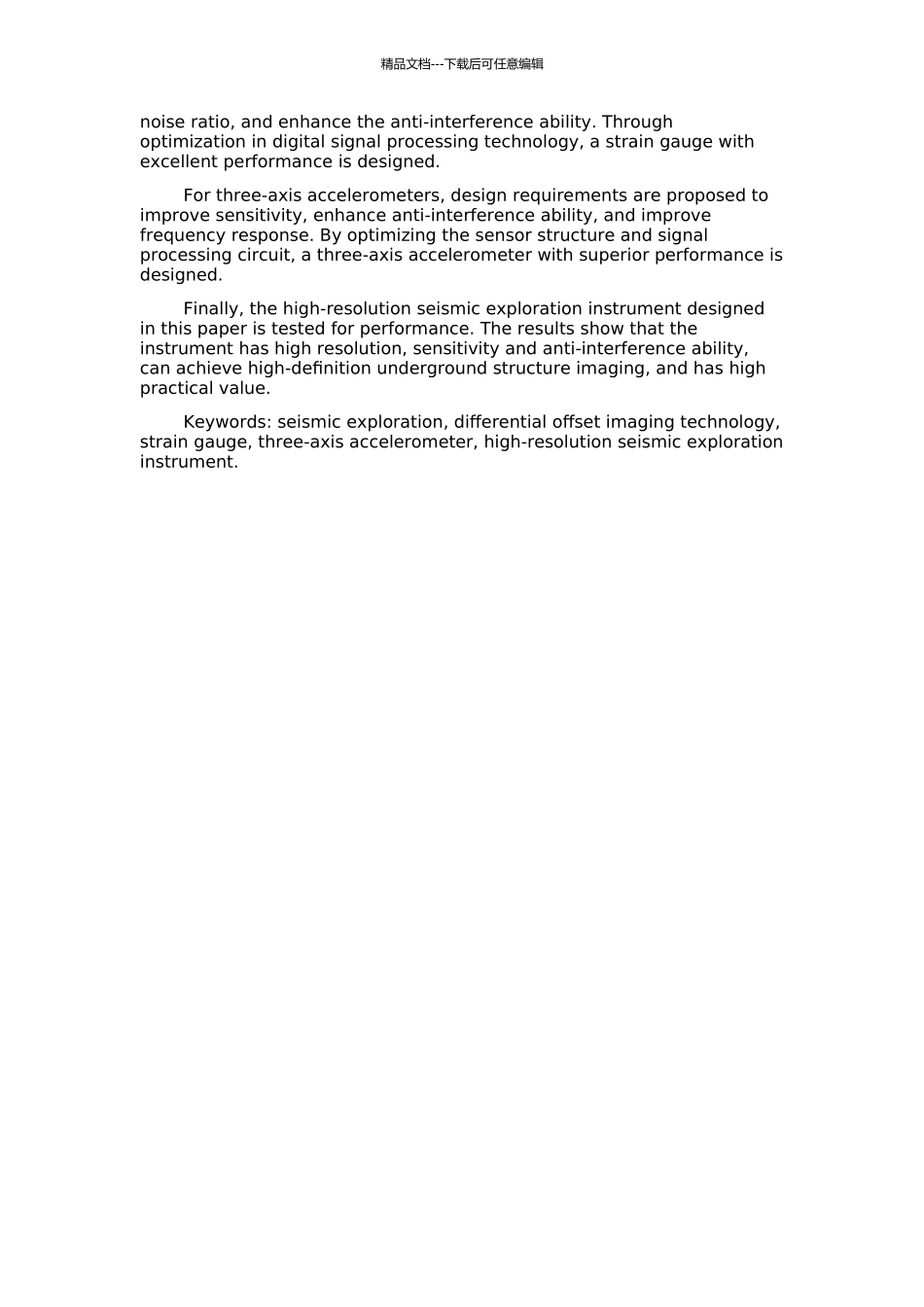 精品文档---下载后可任意编辑

noise ratio, and enhance the anti-interference ability. Through optimization in digital signal processing technology, a strain gauge with excellent performance is designed.

For three-axis accelerometers, design requirements are proposed to improve sensitivity, enhance anti-interference ability, and improve frequency response. By optimizing the sensor structure and signal processing circuit, a three-axis accelerometer with superior performance is designed.

Finally, the high-resolution seismic exploration instrument designed in this paper is tested for performance. The results show that the instrument has high resolution, sensitivity and anti-interference ability, can achieve high-definition underground structure imaging, and has high practical value.

Keywords: seismic exploration, differential offset imaging technology, strain gauge, three-axis accelerometer, high-resolution seismic exploration instrument.